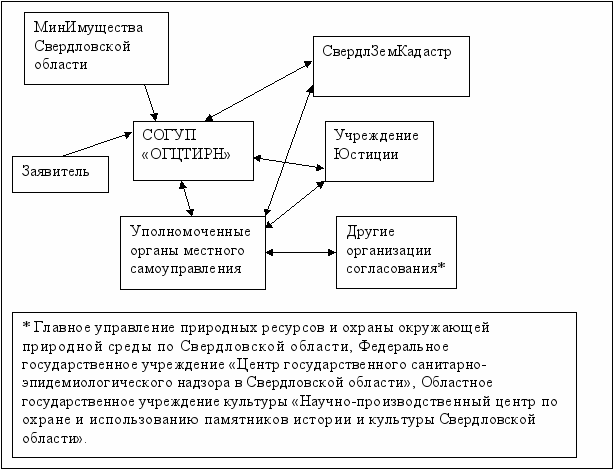 МинИмущества Свердловской области

СвердлЗемКадастр

СОГУП «ОГЦТИРН»

Учреждение Юстиции

Заявитель

Уполномоченные органы местного самоуправления

Другие организации согласования*

* Главное управление природных ресурсов и охраны окружающей природной среды по Свердловской области, Федеральное государственное учреждение «Центр государственного санитарно-эпидемиологического надзора в Свердловской области», Областное государственное учреждение культуры «Научно-производственный центр по охране и использованию памятников истории и культуры Свердловской области».